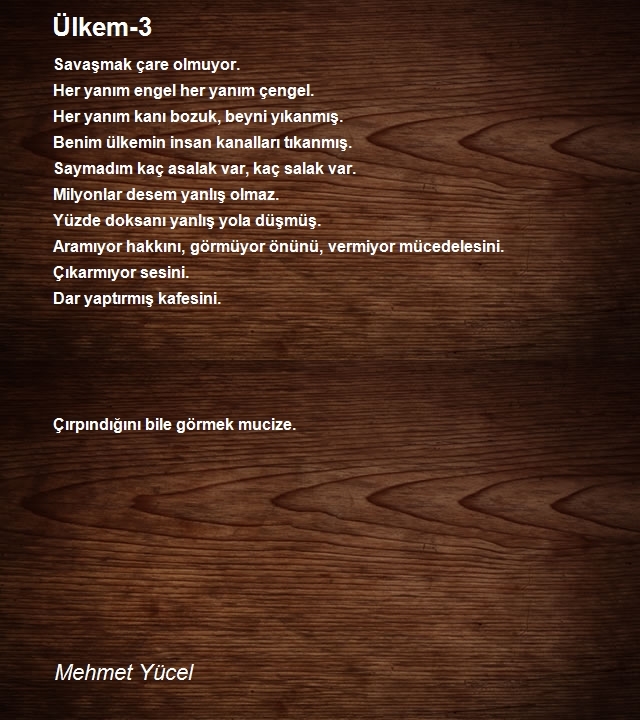 Ülkem-3

Savaşmak çare olmuyor.
Her yanım engel her yanım çengel.
Her yanım kanı bozuk, beyni yıkanmış.
Benim ülkemin insan kanalları tıkanmış.
Saymadım kaç asalak var, kaç salak var.
Milyonlar desem yanlış olmaz.
Yüzde doksanı yanlış yola düşmüş.
Aramıyor hakkını, görmüyor önünü, vermiyor mücedelesini.
Çıkarmıyor sesini.
Dar yaptırmış kafesini.

Çırpındığını bile görmek mucize.

Mehmet Yücel